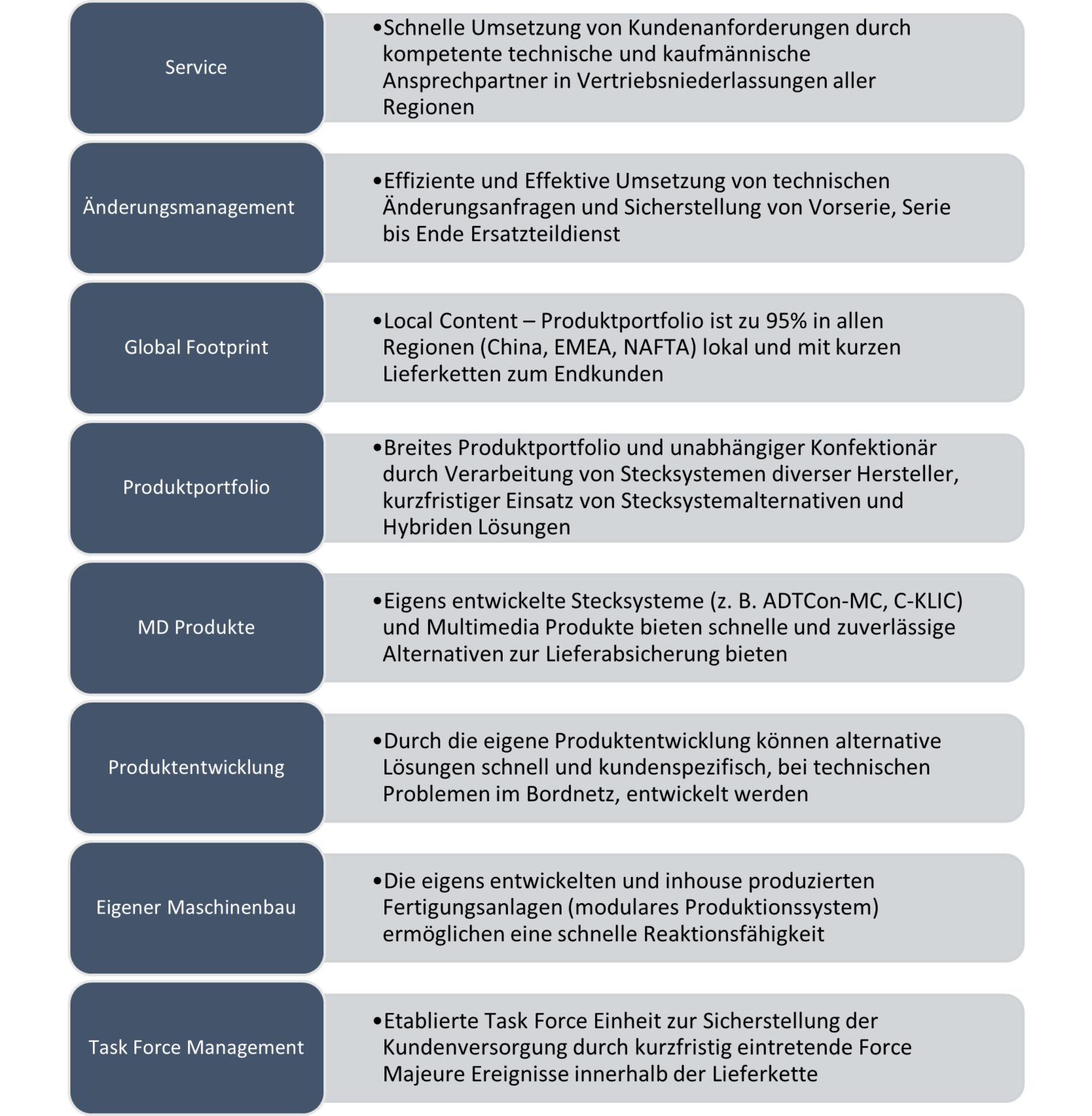 Service

•Schnelle Umsetzung von Kundenanforderungen durch kompetente technische und kaufmännische Ansprechpartner in Vertriebsniederlassungen aller Regionen

Änderungsmanagement

•Effiziente und Effektive Umsetzung von technischen Änderungsanfragen und Sicherstellung von Vorserie, Serie bis Ende Ersatzteildienst

Global Footprint

•Local Content – Produktportfolio ist zu 95% in allen Regionen (China, EMEA, NAFTA) lokal und mit kurzen Lieferketten zum Endkunden

Produktportfolio

•Breites Produktportfolio und unabhängiger Konfektionär durch Verarbeitung von Stecksystemen diverser Hersteller, kurzfristiger Einsatz von Stecksystemalternativen und Hybriden Lösungen

MD Produkte

•Eigens entwickelte Stecksysteme (z. B. ADTCon-MC, C-KLIC) und Multimedia Produkte bieten schnelle und zuverlässige Alternativen zur Lieferabsicherung bieten

Produktentwicklung

•Durch die eigene Produktentwicklung können alternative Lösungen schnell und kundenspezifisch, bei technischen Problemen im Bordnetz, entwickelt werden

Eigener Maschinenbau

•Die eigens entwickelten und inhouse produzierten Fertigungsanlagen (modulares Produktionssystem) ermöglichen eine schnelle Reaktionsfähigkeit

Task Force Management

•Etablierte Task Force Einheit zur Sicherstellung der Kundenversorgung durch kurzfristig eintretende Force Majeure Ereignisse innerhalb der Lieferkette